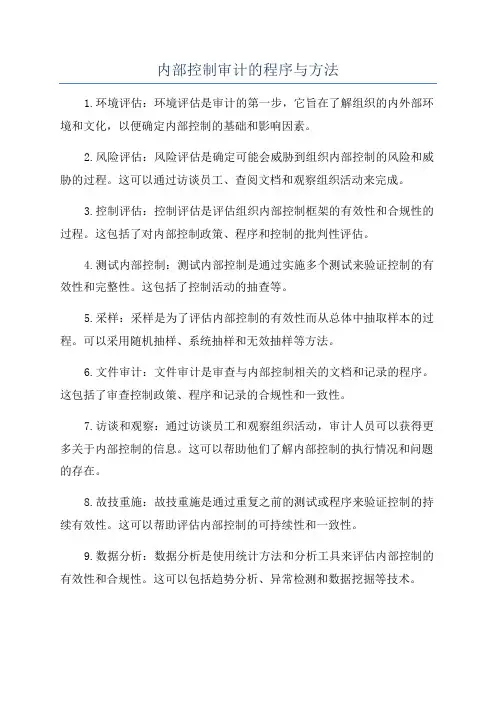 内部控制审计的程序与方法

1.环境评估：环境评估是审计的第一步，它旨在了解组织的内外部环境和文化，以便确定内部控制的基础和影响因素。

2.风险评估：风险评估是确定可能会威胁到组织内部控制的风险和威胁的过程。这可以通过访谈员工、查阅文档和观察组织活动来完成。

3.控制评估：控制评估是评估组织内部控制框架的有效性和合规性的过程。这包括了对内部控制政策、程序和控制的批判性评估。

4.测试内部控制：测试内部控制是通过实施多个测试来验证控制的有效性和完整性。这包括了控制活动的抽查等。

5.采样：采样是为了评估内部控制的有效性而从总体中抽取样本的过程。可以采用随机抽样、系统抽样和无效抽样等方法。

6.文件审计：文件审计是审查与内部控制相关的文档和记录的程序。这包括了审查控制政策、程序和记录的合规性和一致性。

7.访谈和观察：通过访谈员工和观察组织活动，审计人员可以获得更多关于内部控制的信息。这可以帮助他们了解内部控制的执行情况和问题的存在。

8.故技重施：故技重施是通过重复之前的测试或程序来验证控制的持续有效性。这可以帮助评估内部控制的可持续性和一致性。

9.数据分析：数据分析是使用统计方法和分析工具来评估内部控制的有效性和合规性。这可以包括趋势分析、异常检测和数据挖掘等技术。